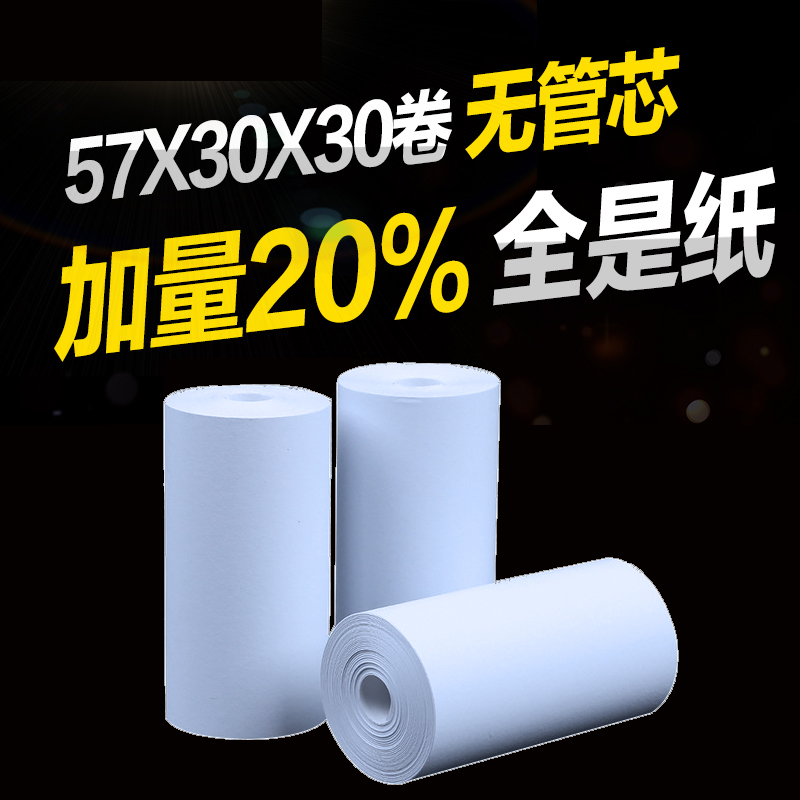 57X30X30卷 无管芯

加量20% 全是纸